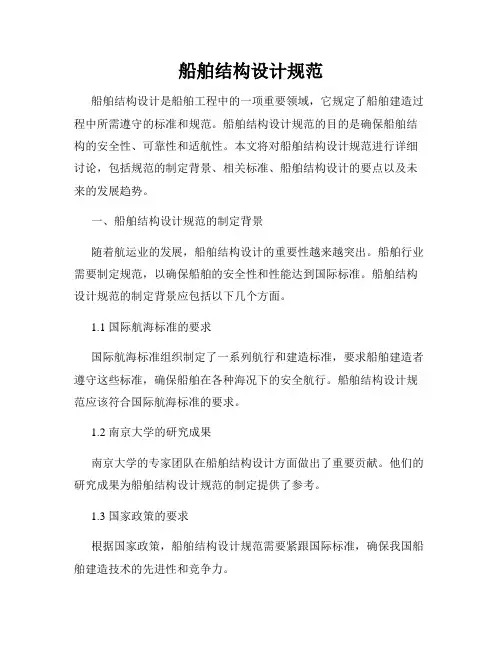 船舶结构设计规范

船舶结构设计是船舶工程中的一项重要领域，它规定了船舶建造过程中所需遵守的标准和规范。船舶结构设计规范的目的是确保船舶结构的安全性、可靠性和适航性。本文将对船舶结构设计规范进行详细讨论，包括规范的制定背景、相关标准、船舶结构设计的要点以及未来的发展趋势。

一、船舶结构设计规范的制定背景

随着航运业的发展，船舶结构设计的重要性越来越突出。船舶行业需要制定规范，以确保船舶的安全性和性能达到国际标准。船舶结构设计规范的制定背景应包括以下几个方面。

1.1 国际航海标准的要求

国际航海标准组织制定了一系列航行和建造标准，要求船舶建造者遵守这些标准，确保船舶在各种海况下的安全航行。船舶结构设计规范应该符合国际航海标准的要求。

1.2 南京大学的研究成果

南京大学的专家团队在船舶结构设计方面做出了重要贡献。他们的研究成果为船舶结构设计规范的制定提供了参考。

1.3 国家政策的要求

根据国家政策，船舶结构设计规范需要紧跟国际标准，确保我国船舶建造技术的先进性和竞争力。